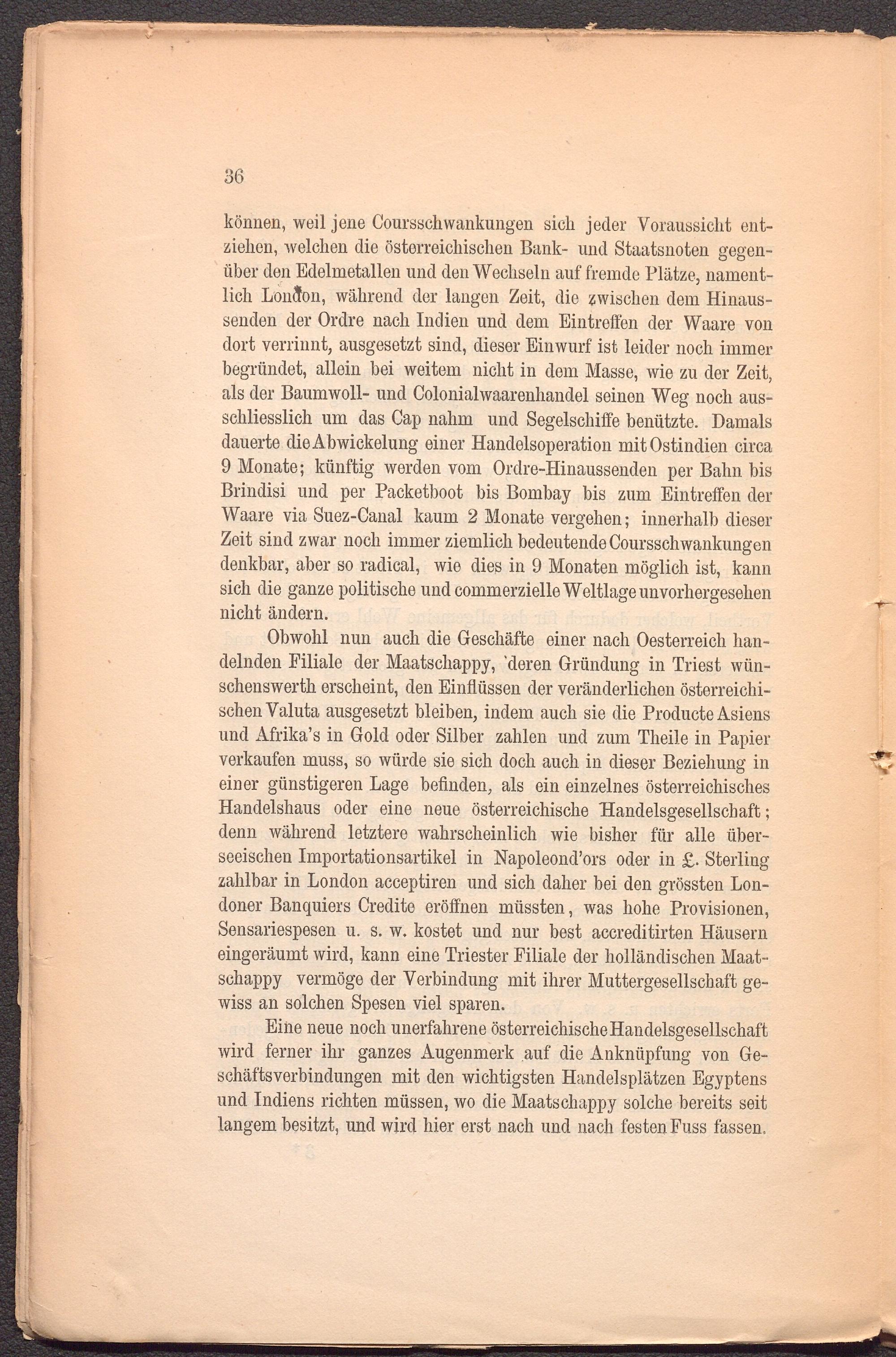 36

können, weil jene Coursschwankungen sich jeder Voraussicht entziehen, welchen die österreichischen Bank- und Staatsnoten gegenüber den Edelmetallen und den Wechseln auf fremde Plätze, namentlich London, während der langen Zeit, die zwischen dem Hinaussenden der Ordre nach Indien und dem Eintreffen der Waare von dort verrinnt, ausgesetzt sind, dieser Einwurf ist leider noch immer begründet, allein bei weitem nicht in dem Masse, wie zu der Zeit, als der Baumwoll- und Colonialwaarenhandel seinen Weg noch ausschliesslich um das Cap nahm und Segelschiffe benützte. Damals dauerte die Abwickelung einer Handelsoperation mit Ostindien circa 9 Monate; künftig werden vom Ordre-Hinaussenden per Bahn bis Brindisi und per Packetboot bis Bombay bis zum Eintreffen der Waare via Suez-Canal kaum 2 Monate vergehen; innerhalb dieser Zeit sind zwar noch immer ziemlich bedeutende Coursschwankungen denkbar, aber so radical, wie dies in 9 Monaten möglich ist, kann sich die ganze politische und commerzielle Weltlage unvorhergesehen nicht ändern.

Obwohl nun auch die Geschäfte einer nach Oesterreich handelnden Filiale der Maatschappy, 'deren Gründung in Triest wünschenswerth erscheint, den Einflüssen der veränderlichen österreichischen Valuta ausgesetzt bleiben, indem auch sie die Producte Asiens und Afrika's in Gold oder Silber zahlen und zum Theile in Papier verkaufen muss, so würde sie sich doch auch in dieser Beziehung in einer günstigeren Lage befinden, als ein einzelnes österreichisches Handelshaus oder eine neue österreichische Handelsgesellschaft; denn während letztere wahrscheinlich wie bisher für alle überseeischen Importationsartikel in Napoleond'ors oder in £. Sterling zahlbar in London acceptiren und sich daher bei den grössten Londoner Banquiers Credite eröffnen müssten, was hohe Provisionen, Sensariespesen u. s. w. kostet und nur best accreditirten Häusern eingeräumt wird, kann eine Triester Filiale der holländischen Maatschappy vermöge der Verbindung mit ihrer Muttergesellschaft gewiss an solchen Spesen viel sparen.

Eine neue noch unerfahrene österreichische Handelsgesellschaft wird ferner ihr ganzes Augenmerk auf die Anknüpfung von Geschäftsverbindungen mit den wichtigsten Handelsplätzen Egyptens und Indiens richten müssen, wo die Maatschappy solche bereits seit langem besitzt, und wird hier erst nach und nach festen Fuss fassen.